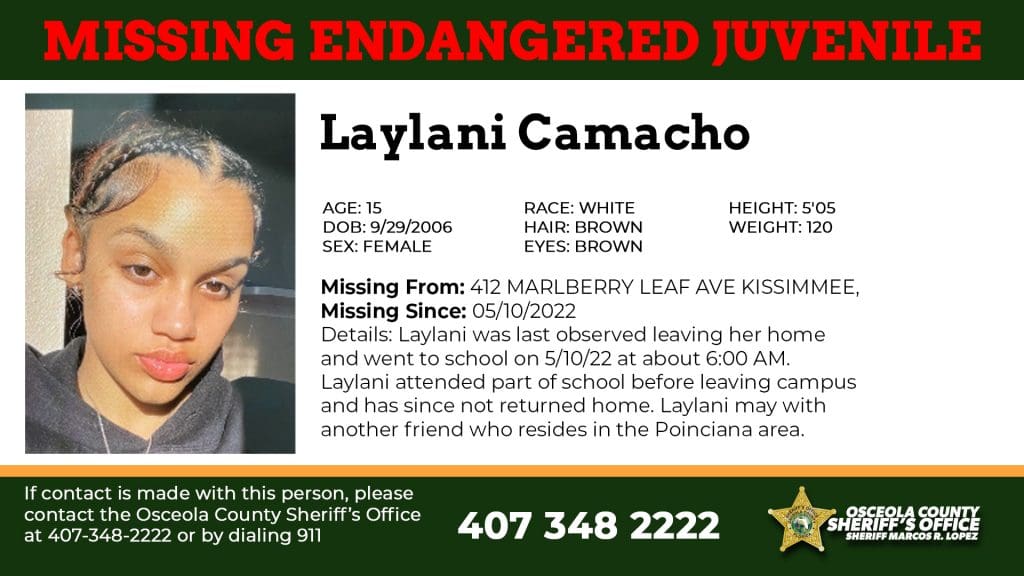 MISSING ENDANGERED JUVENILE

Laylani Camacho

AGE: 15
DOB: 9/29/2006
SEX: FEMALE

RACE: WHITE
HAIR: BROWN
EYES: BROWN

HEIGHT: 5'05
WEIGHT: 120

Missing From: 412 MARLBERRY LEAF AVE KISSIMMEE,
Missing Since: 05/10/2022
Details: Laylani was last observed leaving her home and went to school on 5/10/22 at about 6:00 AM. Laylani attended part of school before leaving campus and has since not returned home. Laylani may with another friend who resides in the Poinciana area.

If contact is made with this person, please contact the Osceola County Sheriff's Office at 407-348-2222 or by dialing 911

407 348 2222

OSCEOLA COUNTY SHERIFF'S OFFICE
SHERIFF MARCOS R. LOPEZ